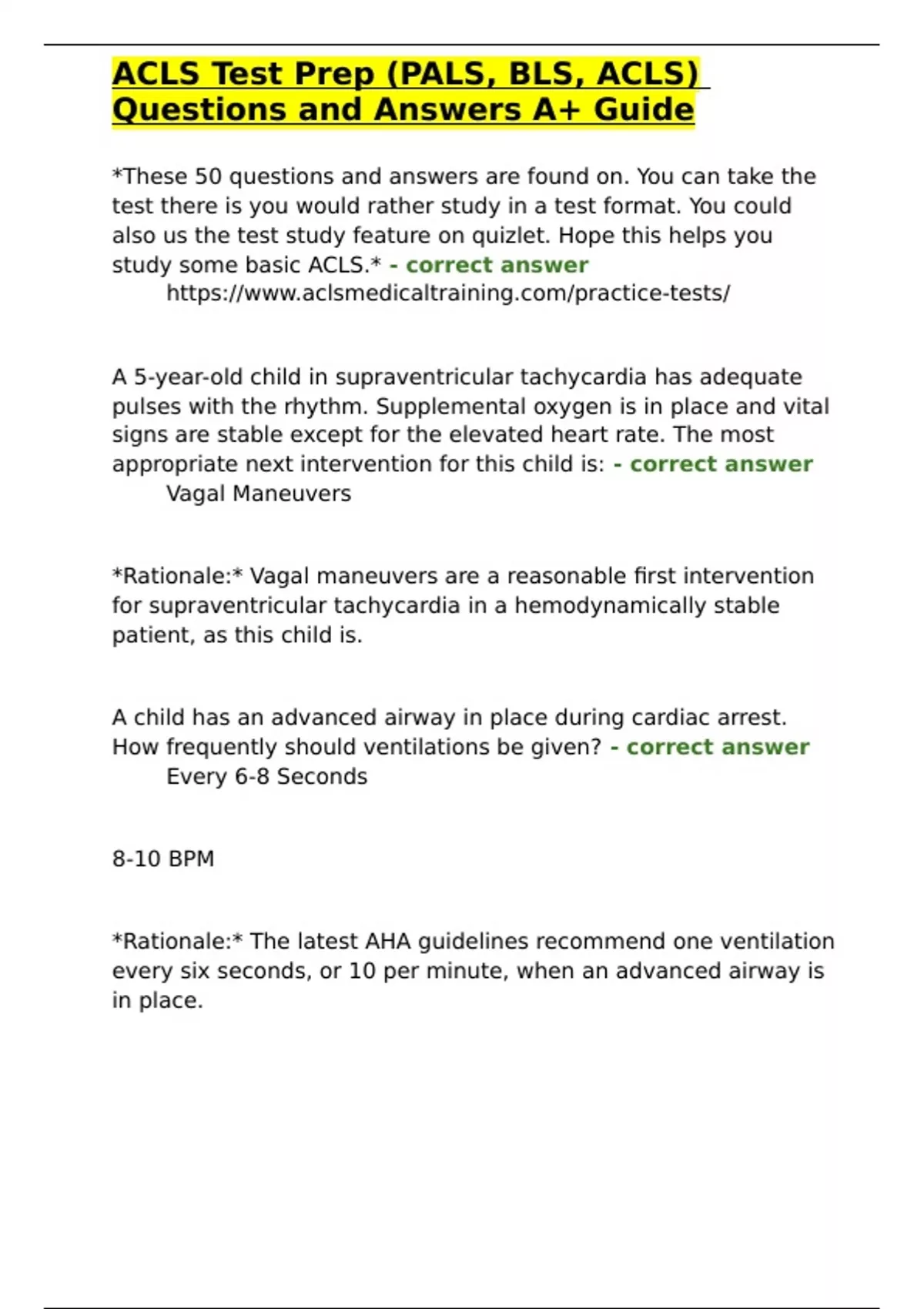 ACLS Test Prep (PALS, BLS, ACLS) Questions and Answers A+ Guide

*These 50 questions and answers are found on. You can take the test there is you would rather study in a test format. You could also us the test study feature on quizlet. Hope this helps you study some basic ACLS.* - correct answer https://www.aclsmedicaltraining.com/practice-tests/

A 5-year-old child in supraventricular tachycardia has adequate pulses with the rhythm. Supplemental oxygen is in place and vital signs are stable except for the elevated heart rate. The most appropriate next intervention for this child is: - correct answer Vagal Maneuvers

*Rationale:* Vagal maneuvers are a reasonable first intervention for supraventricular tachycardia in a hemodynamically stable patient, as this child is.

A child has an advanced airway in place during cardiac arrest. How frequently should ventilations be given? - correct answer Every 6-8 Seconds

8-10 BPM

*Rationale:* The latest AHA guidelines recommend one ventilation every six seconds, or 10 per minute, when an advanced airway is in place.